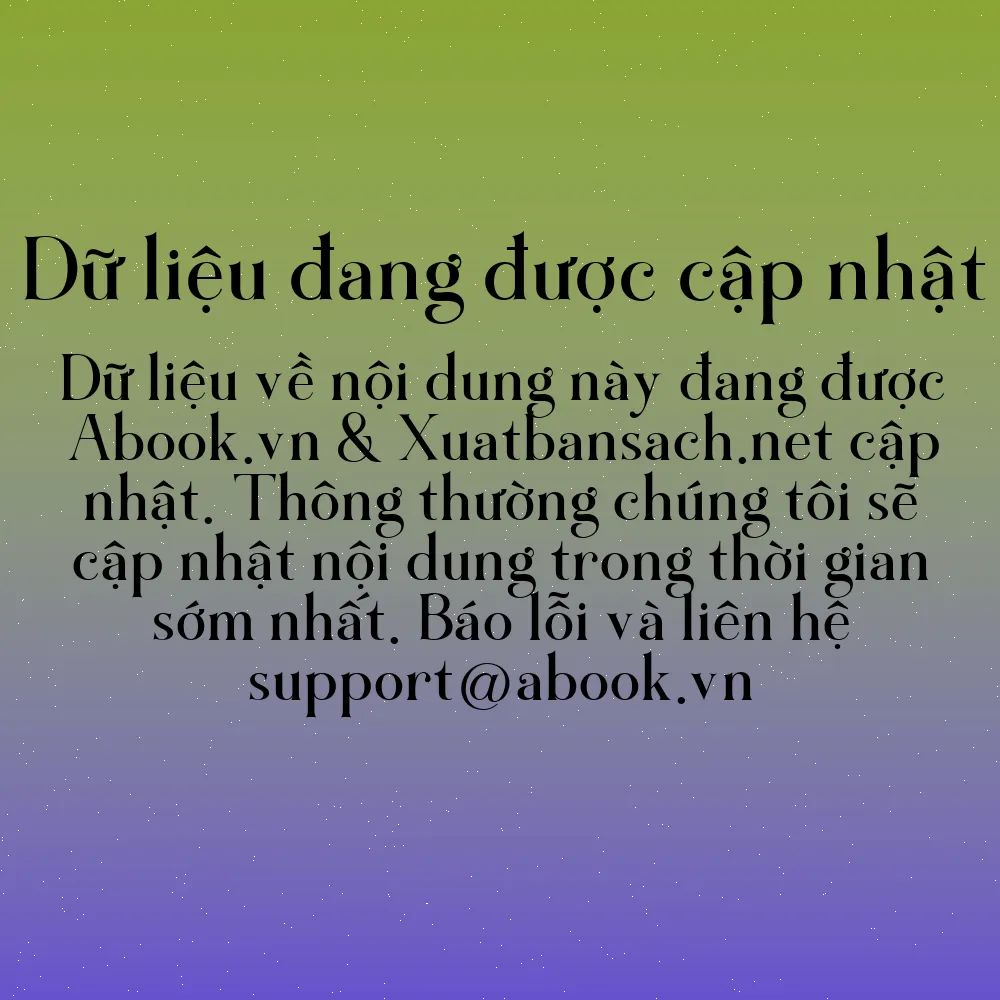 Dữ liệu đang được cập nhật

Dữ liệu về nội dung này đang được Abook.vn & Xuatbansach.net cập nhật. Thông thường chúng tôi sẽ cập nhật nội dung trong thời gian sớm nhất. Báo lỗi và liên hệ support@abook.vn